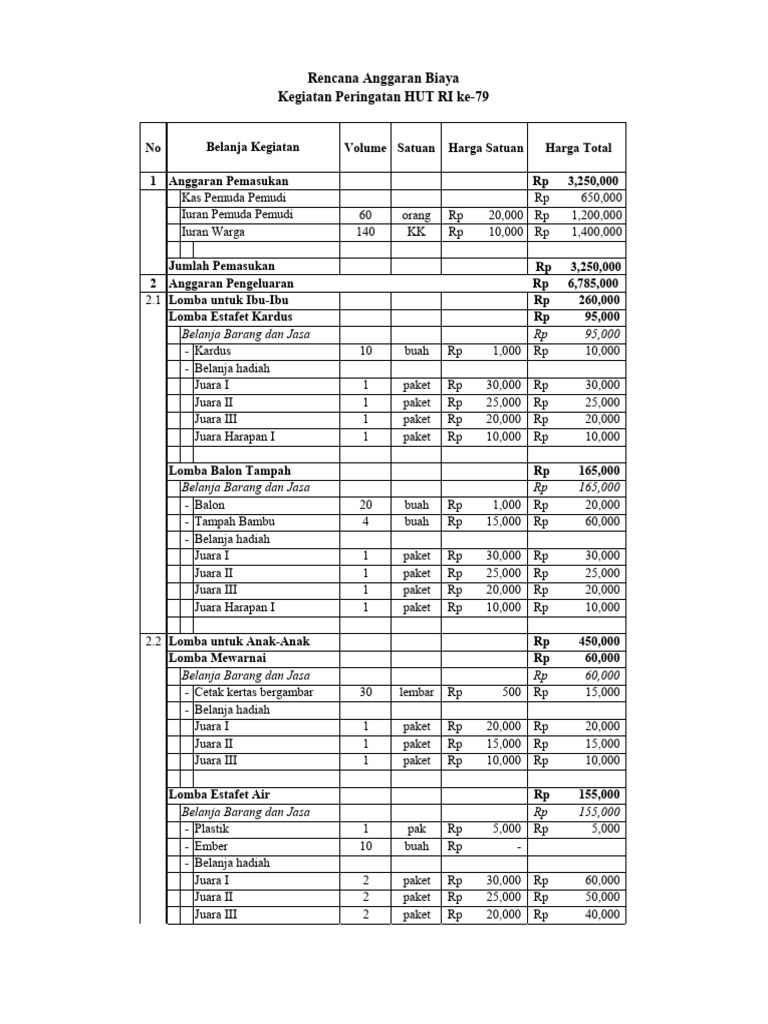 Rencana Anggaran Biaya
Kegiatan Peringatan HUT RI ke-79

| No | Belanja Kegiatan | Volume | Satuan | Harga Satuan | Harga Total |
|---|---|---|---|---|---|
| 1 | Anggaran Pemasukan | | | | Rp 3,250,000 |
| | Kas Pemuda Pemudi | | | | Rp 650,000 |
| | Iuran Pemuda Pemudi | 60 | orang | Rp 20,000 | Rp 1,200,000 |
| | Iuran Warga | 140 | KK | Rp 10,000 | Rp 1,400,000 |
| | | | | | |
| | Jumlah Pemasukan | | | | Rp 3,250,000 |
| 2 | Anggaran Pengeluaran | | | | Rp 6,785,000 |
| 2.1 | Lomba untuk Ibu-Ibu | | | | Rp 260,000 |
| | Lomba Estafet Kardus | | | | Rp 95,000 |
| | Belanja Barang dan Jasa | | | | Rp 95,000 |
| | - Kardus | 10 | buah | Rp 1,000 | Rp 10,000 |
| | - Belanja hadiah | | | | |
| | Juara I | 1 | paket | Rp 30,000 | Rp 30,000 |
| | Juara II | 1 | paket | Rp 25,000 | Rp 25,000 |
| | Juara III | 1 | paket | Rp 20,000 | Rp 20,000 |
| | Juara Harapan I | 1 | paket | Rp 10,000 | Rp 10,000 |
| | | | | | |
| | Lomba Balon Tampah | | | | Rp 165,000 |
| | Belanja Barang dan Jasa | | | | Rp 165,000 |
| | - Balon | 20 | buah | Rp 1,000 | Rp 20,000 |
| | - Tampah Bambu | 4 | buah | Rp 15,000 | Rp 60,000 |
| | - Belanja hadiah | | | | |
| | Juara I | 1 | paket | Rp 30,000 | Rp 30,000 |
| | Juara II | 1 | paket | Rp 25,000 | Rp 25,000 |
| | Juara III | 1 | paket | Rp 20,000 | Rp 20,000 |
| | Juara Harapan I | 1 | paket | Rp 10,000 | Rp 10,000 |
| | | | | | |
| 2.2 | Lomba untuk Anak-Anak | | | | Rp 450,000 |
| | Lomba Mewarnai | | | | Rp 60,000 |
| | Belanja Barang dan Jasa | | | | Rp 60,000 |
| | - Cetak kertas bergambar | 30 | lembar | Rp 500 | Rp 15,000 |
| | - Belanja hadiah | | | | |
| | Juara I | 1 | paket | Rp 20,000 | Rp 20,000 |
| | Juara II | 1 | paket | Rp 15,000 | Rp 15,000 |
| | Juara III | 1 | paket | Rp 10,000 | Rp 10,000 |
| | | | | | |
| | Lomba Estafet Air | | | | Rp 155,000 |
| | Belanja Barang dan Jasa | | | | Rp 155,000 |
| | - Plastik | 1 | pak | Rp 5,000 | Rp 5,000 |
| | - Ember | 10 | buah | Rp - | |
| | - Belanja hadiah | | | | |
| | Juara I | 2 | paket | Rp 30,000 | Rp 60,000 |
| | Juara II | 2 | paket | Rp 25,000 | Rp 50,000 |
| | Juara III | 2 | paket | Rp 20,000 | Rp 40,000 |